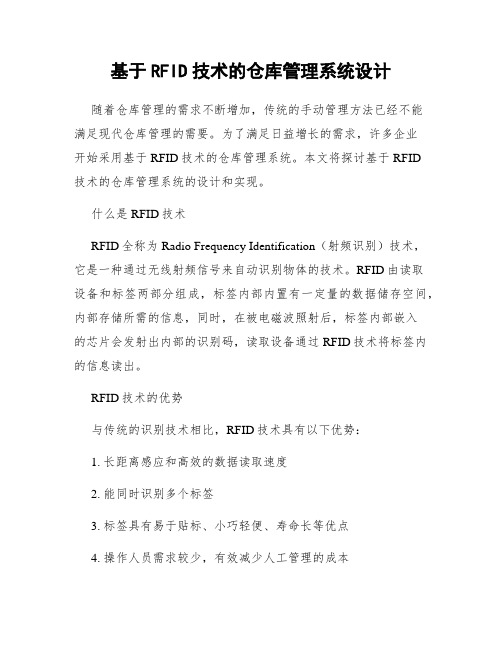 基于RFID技术的仓库管理系统设计

随着仓库管理的需求不断增加，传统的手动管理方法已经不能满足现代仓库管理的需要。为了满足日益增长的需求，许多企业开始采用基于RFID技术的仓库管理系统。本文将探讨基于RFID技术的仓库管理系统的设计和实现。

什么是RFID技术

RFID全称为Radio Frequency Identification（射频识别）技术，它是一种通过无线射频信号来自动识别物体的技术。RFID由读取设备和标签两部分组成，标签内部内置有一定量的数据储存空间，内部存储所需的信息，同时，在被电磁波照射后，标签内部嵌入的芯片会发射出内部的识别码，读取设备通过RFID技术将标签内的信息读出。

RFID技术的优势

与传统的识别技术相比，RFID技术具有以下优势：

1. 长距离感应和高效的数据读取速度

2. 能同时识别多个标签

3. 标签具有易于贴标、小巧轻便、寿命长等优点

4. 操作人员需求较少，有效减少人工管理的成本